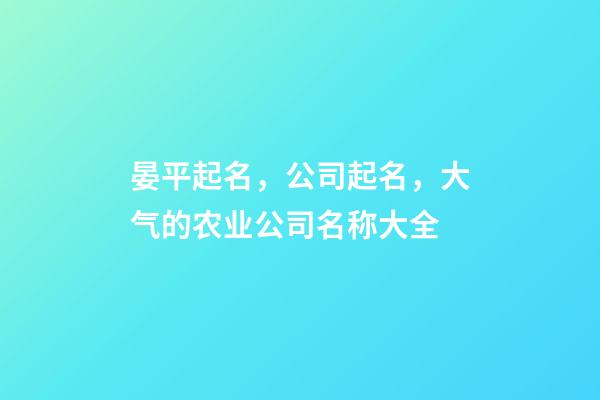 晏平起名，公司起名，大气的农业公司名称大全